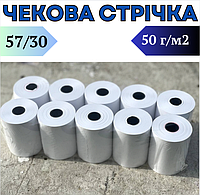 ЧЕКОВА СТРІЧКА

57/30

50 г/м2